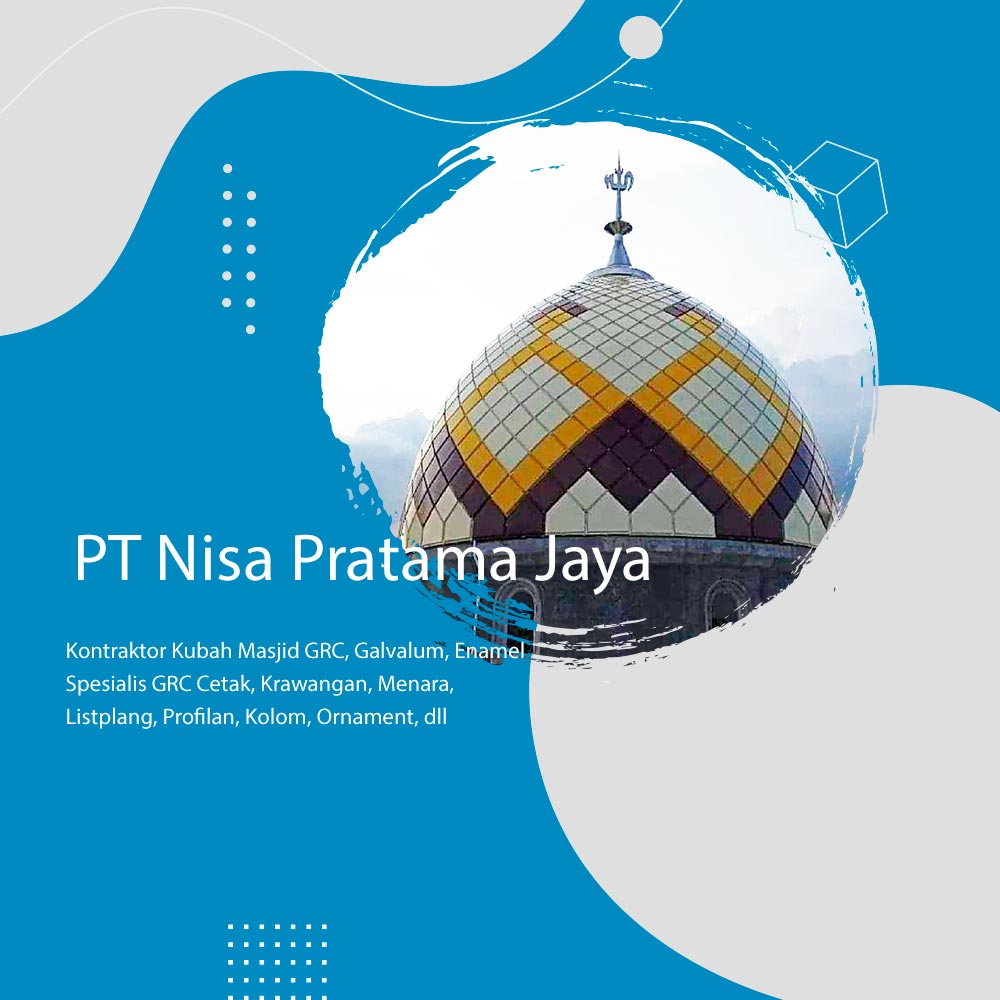 PT Nisa Pratama Jaya

Kontraktor Kubah Masjid GRC, Galvalum, Enamel
Spesialis GRC Cetak, Krawangan, Menara,
Listplang, Profilan, Kolom, Ornament, dll